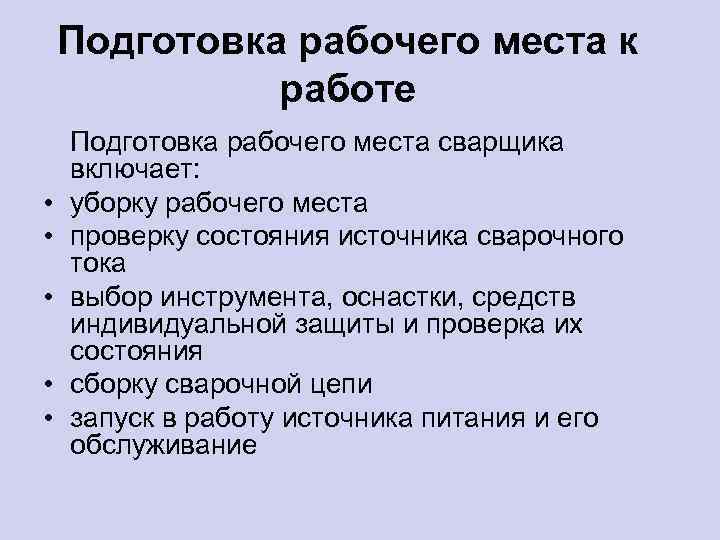 Подготовка рабочего места к работе

Подготовка рабочего места сварщика включает:

• уборку рабочего места
• проверку состояния источника сварочного тока
• выбор инструмента, оснастки, средств индивидуальной защиты и проверка их состояния
• сборку сварочной цепи
• запуск в работу источника питания и его обслуживание